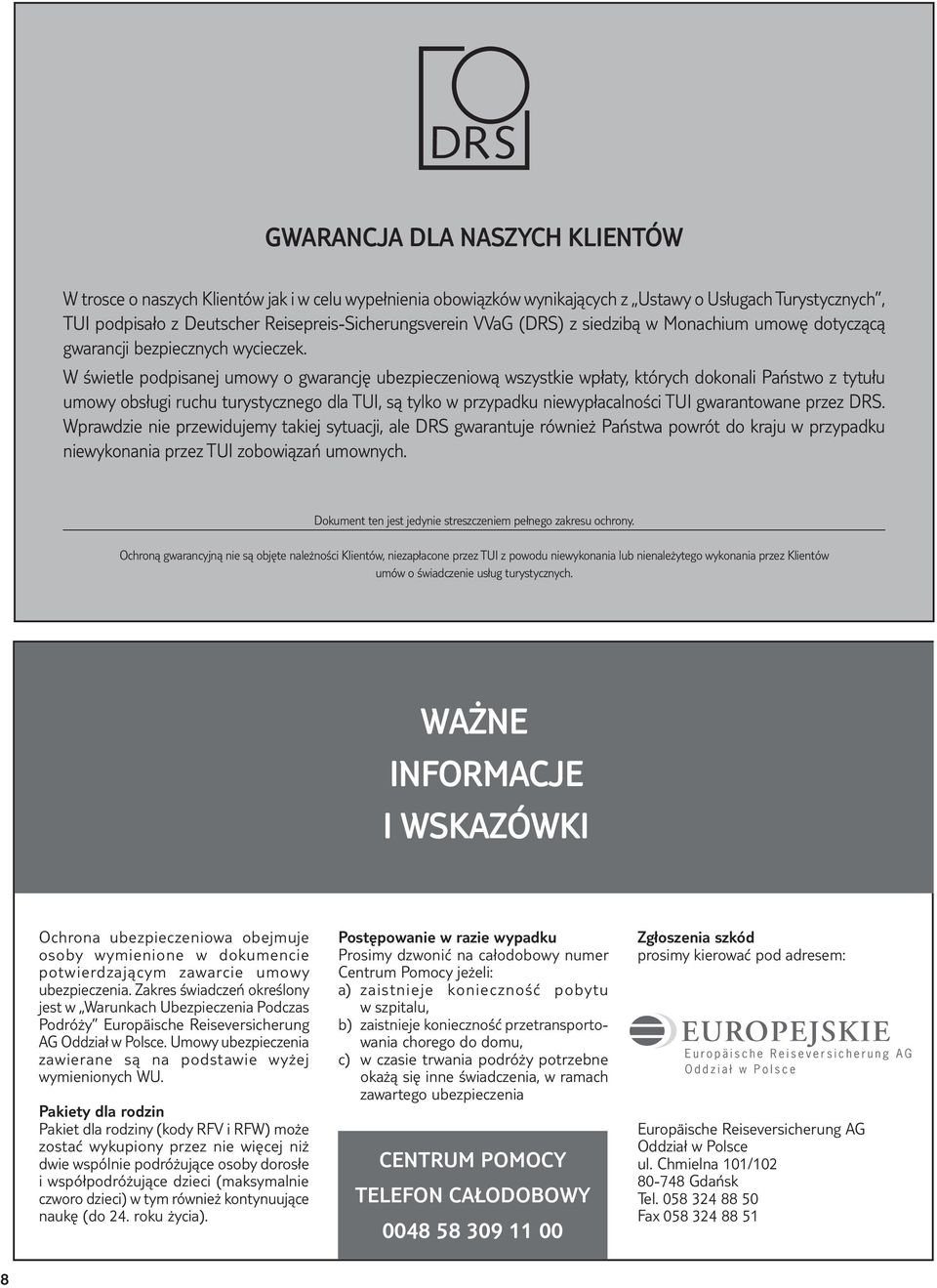 DRS

GWARANCJA DLA NASZYCH KLIENTÓW

W trosce o naszych Klientów jak i w celu wypełnienia obowiązków wynikających z „Ustawy o Usługach Turystycznych", TUI podpisało z Deutscher Reisepreis-Sicherungsverein VVaG (DRS) z siedzibą w Monachium umowę dotyczącą gwarancji bezpiecznych wycieczek.
W świetle podpisanej umowy o gwarancję ubezpieczeniową wszystkie wpłaty, których dokonali Państwo z tytułu umowy obsługi ruchu turystycznego dla TUI, są tylko w przypadku niewypłacalności TUI gwarantowane przez DRS. Wprawdzie nie przewidujemy takiej sytuacji, ale DRS gwarantuje również Państwa powrót do kraju w przypadku niewykonania przez TUI zobowiązań umownych.

Dokument ten jest jedynie streszczeniem pełnego zakresu ochrony.

Ochroną gwarancyjną nie są objęte należności Klientów, niezapłacone przez TUI z powodu niewykonania lub nienależytego wykonania przez Klientów umów o świadczenie usług turystycznych.

WAŻNE INFORMACJE I WSKAZÓWKI

Ochrona ubezpieczeniowa obejmuje osoby wymienione w dokumencie potwierdzającym zawarcie umowy ubezpieczenia. Zakres świadczeń określony jest w „Warunkach Ubezpieczenia Podczas Podróży" Europäische Reiseversicherung AG Oddział w Polsce. Umowy ubezpieczenia zawierane są na podstawie wyżej wymienionych WU.

Pakiety dla rodzin
Pakiet dla rodziny (kody RFV i RFW) może zostać wykupiony przez nie więcej niż dwie wspólnie podróżujące osoby dorosłe i współpodróżujące dzieci (maksymalnie czworo dzieci) w tym również kontynuujące naukę (do 24. roku życia).

Postępowanie w razie wypadku
Prosimy dzwonić na całodobowy numer Centrum Pomocy jeżeli:
a) zaistnieje konieczność pobytu w szpitalu,
b) zaistnieje konieczność przetransportowania chorego do domu,
c) w czasie trwania podróży potrzebne okażą się inne świadczenia, w ramach zawartego ubezpieczenia

CENTRUM POMOCY
TELEFON CAŁODOBOWY
0048 58 309 11 00

Zgłoszenia szkód
prosimy kierować pod adresem:

EUROPEJSKIE
Europäische Reiseversicherung AG
Oddział w Polsce

Europäische Reiseversicherung AG
Oddział w Polsce
ul. Chmielna 101/102
80-748 Gdańsk
Tel. 058 324 88 50
Fax 058 324 88 51

8